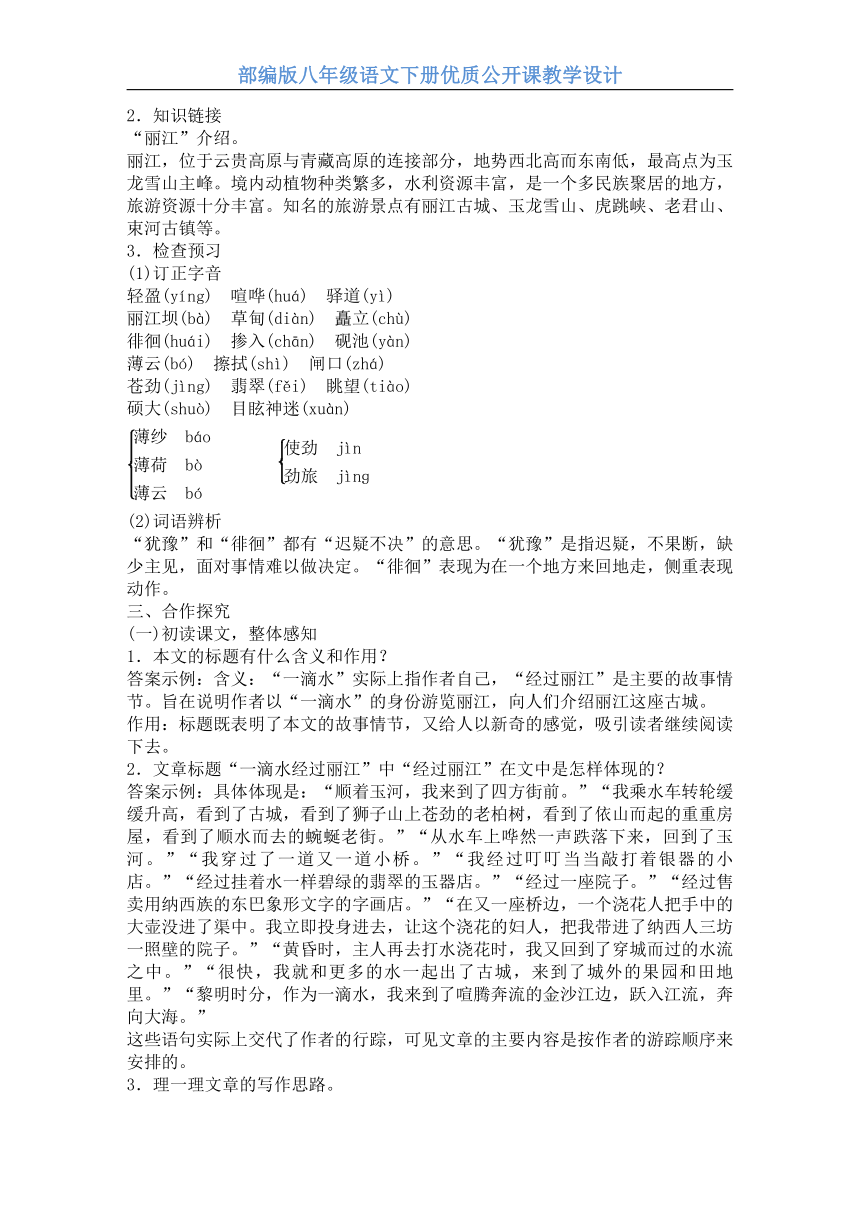 部编版八年级语文下册优质公开课教学设计

2．知识链接
“丽江”介绍。
丽江，位于云贵高原与青藏高原的连接部分，地势西北高而东南低，最高点为玉龙雪山主峰。境内动植物种类繁多，水利资源丰富，是一个多民族聚居的地方，旅游资源十分丰富。知名的旅游景点有丽江古城、玉龙雪山、虎跳峡、老君山、束河古镇等。
3．检查预习
(1)订正字音
轻盈(yíng)　喧哗(huá)　驿道(yì)
丽江坝(bà)　草甸(diàn)　矗立(chù)
徘徊(huái)　掺入(chān)　砚池(yàn)
薄云(bó)　擦拭(shì)　闸口(zhá)
苍劲(jìng)　翡翠(fěi)　眺望(tiào)
硕大(shuò)　目眩神迷(xuàn)
薄纱　báo
薄荷　bò
薄云　bó
使劲　jìn
劲旅　jìng
(2)词语辨析
“犹豫”和“徘徊”都有“迟疑不决”的意思。“犹豫”是指迟疑，不果断，缺少主见，面对事情难以做决定。“徘徊”表现为在一个地方来回地走，侧重表现动作。
三、合作探究
(一)初读课文，整体感知
1．本文的标题有什么含义和作用？
答案示例：含义：“一滴水”实际上指作者自己，“经过丽江”是主要的故事情节。旨在说明作者以“一滴水”的身份游览丽江，向人们介绍丽江这座古城。
作用：标题既表明了本文的故事情节，又给人以新奇的感觉，吸引读者继续阅读下去。
2．文章标题“一滴水经过丽江”中“经过丽江”在文中是怎样体现的？
答案示例：具体体现是：“顺着玉河，我来到了四方街前。”“我乘水车转轮缓缓升高，看到了古城，看到了狮子山上苍劲的老柏树，看到了依山而起的重重房屋，看到了顺水而去的蜿蜒老街。”“从水车上哗然一声跌落下来，回到了玉河。”“我穿过了一道又一道小桥。”“我经过叮叮当当敲打着银器的小店。”“经过挂着水一样碧绿的翡翠的玉器店。”“经过一座院子。”“经过售卖用纳西族的东巴象形文字的字画店。”“在又一座桥边，一个浇花人把手中的大壶没进了渠中。我立即投身进去，让这个浇花的妇人，把我带进了纳西人三坊一照壁的院子。”“黄昏时，主人再去打水浇花时，我又回到了穿城而过的水流之中。”“很快，我就和更多的水一起出了古城，来到了城外的果园和田地里。”“黎明时分，作为一滴水，我来到了喧腾奔流的金沙江边，跃入江流，奔向大海。”
这些语句实际上交代了作者的行踪，可见文章的主要内容是按作者的游踪顺序来安排的。
3．理一理文章的写作思路。